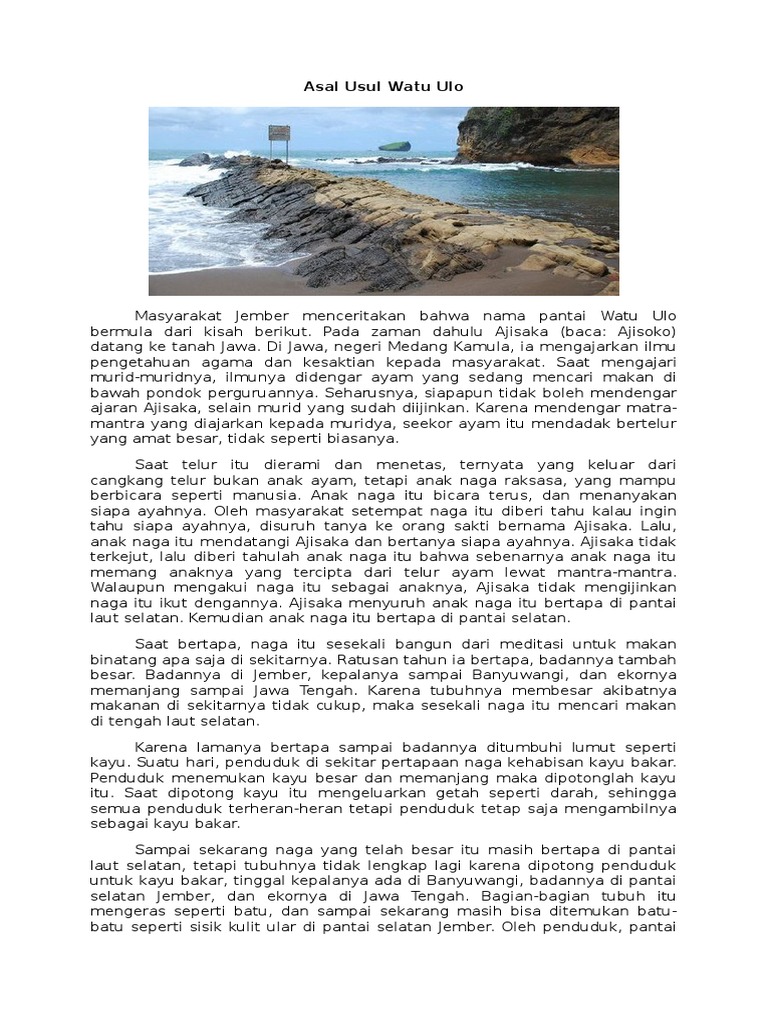 Asal Usul Watu Ulo

Masyarakat Jember menceritakan bahwa nama pantai Watu Ulo bermula dari kisah berikut. Pada zaman dahulu Ajisaka (baca: Ajisoko) datang ke tanah Jawa. Di Jawa, negeri Medang Kamula, ia mengajarkan ilmu pengetahuan agama dan kesaktian kepada masyarakat. Saat mengajari murid-muridnya, ilmunya didengar ayam yang sedang mencari makan di bawah pondok perguruannya. Seharusnya, siapapun tidak boleh mendengar ajaran Ajisaka, selain murid yang sudah diijinkan. Karena mendengar matra-mantra yang diajarkan kepada muridya, seekor ayam itu mendadak bertelur yang amat besar, tidak seperti biasanya.

Saat telur itu dierami dan menetas, ternyata yang keluar dari cangkang telur bukan anak ayam, tetapi anak naga raksasa, yang mampu berbicara seperti manusia. Anak naga itu bicara terus, dan menanyakan siapa ayahnya. Oleh masyarakat setempat naga itu diberi tahu kalau ingin tahu siapa ayahnya, disuruh tanya ke orang sakti bernama Ajisaka. Lalu, anak naga itu mendatangi Ajisaka dan bertanya siapa ayahnya. Ajisaka tidak terkejut, lalu diberi tahulah anak naga itu bahwa sebenarnya anak naga itu memang anaknya yang tercipta dari telur ayam lewat mantra-mantra. Walaupun mengakui naga itu sebagai anaknya, Ajisaka tidak mengijinkan naga itu ikut dengannya. Ajisaka menyuruh anak naga itu bertapa di pantai laut selatan. Kemudian anak naga itu bertapa di pantai selatan.

Saat bertapa, naga itu sesekali bangun dari meditasi untuk makan binatang apa saja di sekitarnya. Ratusan tahun ia bertapa, badannya tambah besar. Badannya di Jember, kepalanya sampai Banyuwangi, dan ekornya memanjang sampai Jawa Tengah. Karena tubuhnya membesar akibatnya makanan di sekitarnya tidak cukup, maka sesekali naga itu mencari makan di tengah laut selatan.

Karena lamanya bertapa sampai badannya ditumbuhi lumut seperti kayu. Suatu hari, penduduk di sekitar pertapaan naga kehabisan kayu bakar. Penduduk menemukan kayu besar dan memanjang maka dipotonglah kayu itu. Saat dipotong kayu itu mengeluarkan getah seperti darah, sehingga semua penduduk terheran-heran tetapi penduduk tetap saja mengambilnya sebagai kayu bakar.

Sampai sekarang naga yang telah besar itu masih bertapa di pantai laut selatan, tetapi tubuhnya tidak lengkap lagi karena dipotong penduduk untuk kayu bakar, tinggal kepalanya ada di Banyuwangi, badannya di pantai selatan Jember, dan ekornya di Jawa Tengah. Bagian-bagian tubuh itu mengeras seperti batu, dan sampai sekarang masih bisa ditemukan batu-batu seperti sisik kulit ular di pantai selatan Jember. Oleh penduduk, pantai